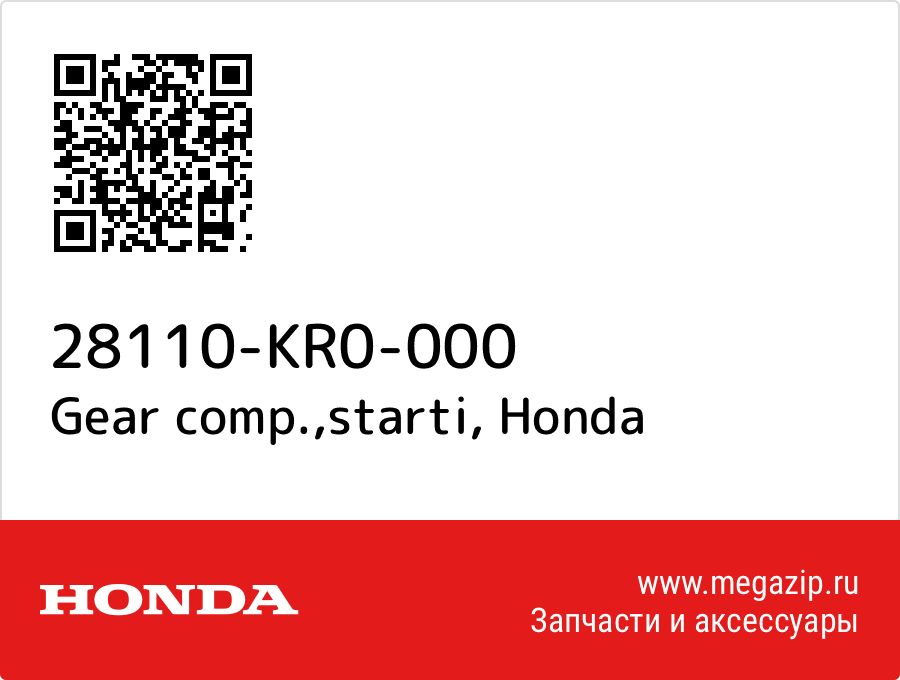 28110-KR0-000
Gear comp.,starti, Honda

HONDA

www.megazip.ru
Запчасти и аксессуары